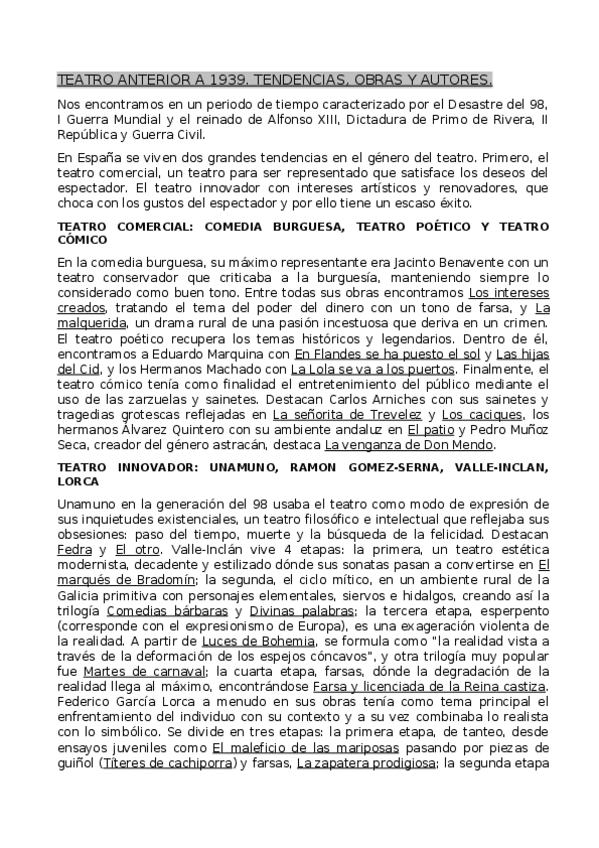 TEATRO ANTERIOR A 1939. TENDENCIAS, OBRAS Y AUTORES.

Nos encontramos en un periodo de tiempo caracterizado por el Desastre del 98, I Guerra Mundial y el reinado de Alfonso XIII, Dictadura de Primo de Rivera, II República y Guerra Civil.

En España se viven dos grandes tendencias en el género del teatro. Primero, el teatro comercial, un teatro para ser representado que satisface los deseos del espectador. El teatro innovador con intereses artísticos y renovadores, que choca con los gustos del espectador y por ello tiene un escaso éxito.

TEATRO COMERCIAL: COMEDIA BURGUESA, TEATRO POÉTICO Y TEATRO CÓMICO

En la comedia burguesa, su máximo representante era Jacinto Benavente con un teatro conservador que criticaba a la burguesía, manteniendo siempre lo considerado como buen tono. Entre todas sus obras encontramos Los intereses creados, tratando el tema del poder del dinero con un tono de farsa, y La malquerida, un drama rural de una pasión incestuosa que deriva en un crimen. El teatro poético recupera los temas históricos y legendarios. Dentro de él, encontramos a Eduardo Marquina con En Flandes se ha puesto el sol y Las hijas del Cid, y los Hermanos Machado con La Lola se va a los puertos. Finalmente, el teatro cómico tenía como finalidad el entretenimiento del público mediante el uso de las zarzuelas y sainetes. Destacan Carlos Arniches con sus sainetes y tragedias grotescas reflejadas en La señorita de Trevelez y Los caciques, los hermanos Álvarez Quintero con su ambiente andaluz en El patio y Pedro Muñoz Seca, creador del género astracán, destaca La venganza de Don Mendo.

TEATRO INNOVADOR: UNAMUNO, RAMON GOMEZ-SERNA, VALLE-INCLAN, LORCA

Unamuno en la generación del 98 usaba el teatro como modo de expresión de sus inquietudes existenciales, un teatro filosófico e intelectual que reflejaba sus obsesiones: paso del tiempo, muerte y la búsqueda de la felicidad. Destacan Fedra y El otro. Valle-Inclán vive 4 etapas: la primera, un teatro estética modernista, decadente y estilizado dónde sus sonatas pasan a convertirse en El marqués de Bradomín; la segunda, el ciclo mítico, en un ambiente rural de la Galicia primitiva con personajes elementales, siervos e hidalgos, creando así la trilogía Comedias bárbaras y Divinas palabras; la tercera etapa, esperpento (corresponde con el expresionismo de Europa), es una exageración violenta de la realidad. A partir de Luces de Bohemia, se formula como "la realidad vista a través de la deformación de los espejos cóncavos", y otra trilogía muy popular fue Martes de carnaval; la cuarta etapa, farsas, dónde la degradación de la realidad llega al máximo, encontrándose Farsa y licenciada de la Reina castiza. Federico García Lorca a menudo en sus obras tenía como tema principal el enfrentamiento del individuo con su contexto y a su vez combinaba lo realista con lo simbólico. Se divide en tres etapas: la primera etapa, de tanteo, desde ensayos juveniles como El maleficio de las mariposas pasando por piezas de guiñol (Títeres de cachiporra) y farsas, La zapatera prodigiosa; la segunda etapa